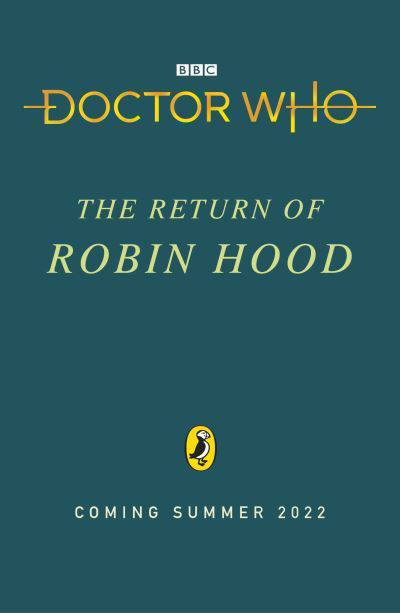 BBC

DOCTOR WHO

THE RETURN OF
ROBIN HOOD

COMING SUMMER 2022